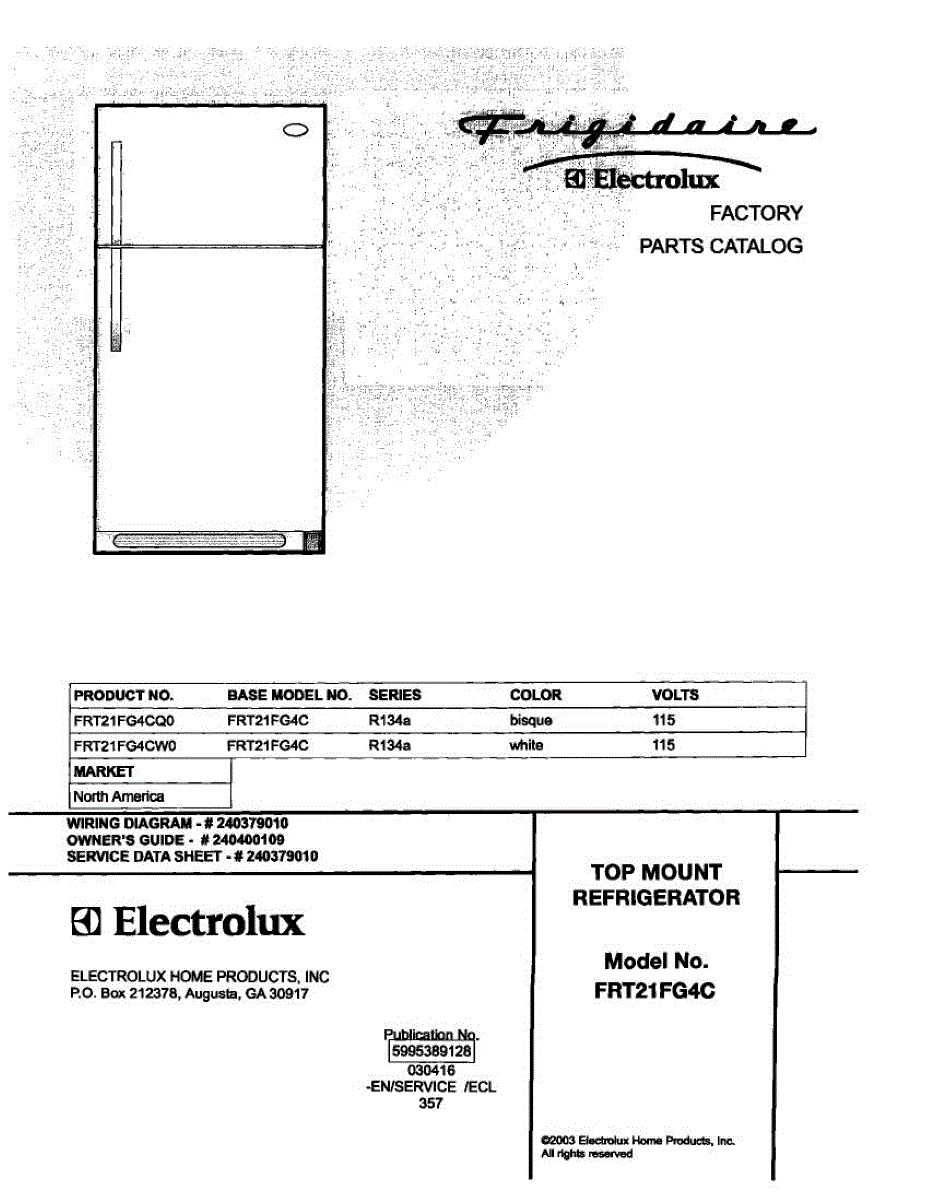 Frigidaire
Electrolux
FACTORY
PARTS CATALOG

| PRODUCT NO. | BASE MODEL NO. | SERIES | COLOR | VOLTS |
|---|---|---|---|---|
| FRT21FG4CQ0 | FRT21FG4C | R134a | bisque | 115 |
| FRT21FG4CW0 | FRT21FG4C | R134a | white | 115 |

| MARKET |
|---|
| North America |

WIRING DIAGRAM - # 240379010
OWNER'S GUIDE - # 240400109
SERVICE DATA SHEET - # 240379010

Electrolux

ELECTROLUX HOME PRODUCTS, INC
P.O. Box 212378, Augusta, GA 30917

Publication No.
5995389128
030416
-EN/SERVICE /ECL
357

TOP MOUNT
REFRIGERATOR

Model No.
FRT21FG4C

©2003 Electrolux Home Products, Inc.
All rights reserved